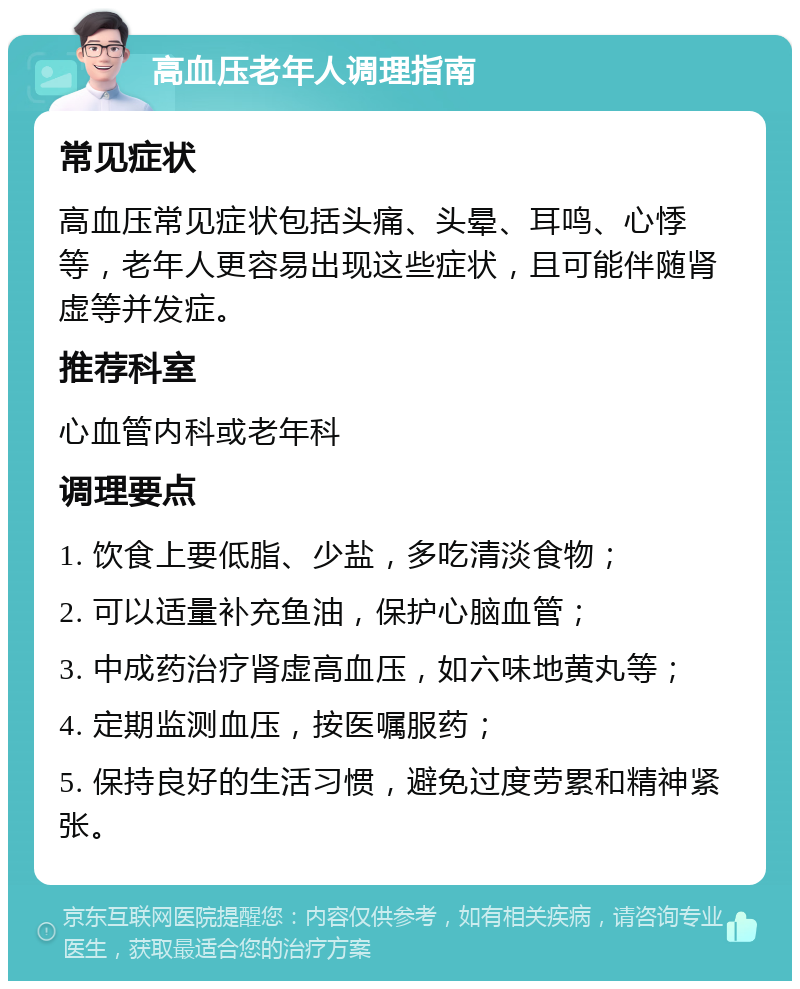 高血压老年人调理指南

常见症状

高血压常见症状包括头痛、头晕、耳鸣、心悸等，老年人更容易出现这些症状，且可能伴随肾虚等并发症。

推荐科室

心血管内科或老年科

调理要点

1. 饮食上要低脂、少盐，多吃清淡食物；

2. 可以适量补充鱼油，保护心脑血管；

3. 中成药治疗肾虚高血压，如六味地黄丸等；

4. 定期监测血压，按医嘱服药；

5. 保持良好的生活习惯，避免过度劳累和精神紧张。

京东互联网医院提醒您：内容仅供参考，如有相关疾病，请咨询专业医生，获取最适合您的治疗方案